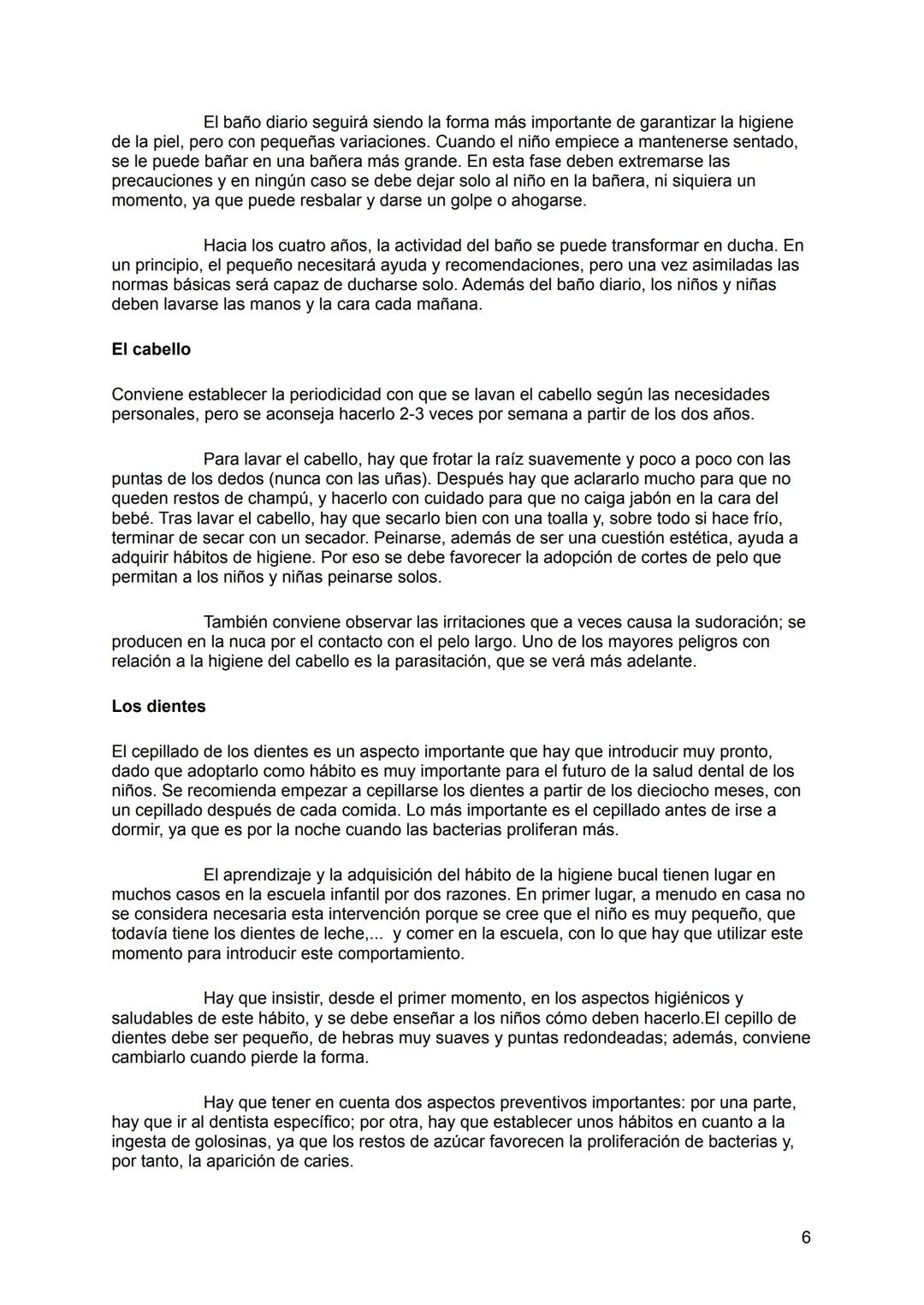 El baño diario seguirá siendo la forma más importante de garantizar la higiene de la piel, pero con pequeñas variaciones. Cuando el niño empiece a mantenerse sentado, se le puede bañar en una bañera más grande. En esta fase deben extremarse las precauciones y en ningún caso se debe dejar solo al niño en la bañera, ni siquiera un momento, ya que puede resbalar y darse un golpe o ahogarse.

Hacia los cuatro años, la actividad del baño se puede transformar en ducha. En un principio, el pequeño necesitará ayuda y recomendaciones, pero una vez asimiladas las normas básicas será capaz de ducharse solo. Además del baño diario, los niños y niñas deben lavarse las manos y la cara cada mañana.

El cabello

Conviene establecer la periodicidad con que se lavan el cabello según las necesidades personales, pero se aconseja hacerlo 2-3 veces por semana a partir de los dos años.

Para lavar el cabello, hay que frotar la raíz suavemente y poco a poco con las puntas de los dedos (nunca con las uñas). Después hay que aclararlo mucho para que no queden restos de champú, y hacerlo con cuidado para que no caiga jabón en la cara del bebé. Tras lavar el cabello, hay que secarlo bien con una toalla y, sobre todo si hace frío, terminar de secar con un secador. Peinarse, además de ser una cuestión estética, ayuda a adquirir hábitos de higiene. Por eso se debe favorecer la adopción de cortes de pelo que permitan a los niños y niñas peinarse solos.

También conviene observar las irritaciones que a veces causa la sudoración; se producen en la nuca por el contacto con el pelo largo. Uno de los mayores peligros con relación a la higiene del cabello es la parasitación, que se verá más adelante.

Los dientes

El cepillado de los dientes es un aspecto importante que hay que introducir muy pronto, dado que adoptarlo como hábito es muy importante para el futuro de la salud dental de los niños. Se recomienda empezar a cepillarse los dientes a partir de los dieciocho meses, con un cepillado después de cada comida. Lo más importante es el cepillado antes de irse a dormir, ya que es por la noche cuando las bacterias proliferan más.

El aprendizaje y la adquisición del hábito de la higiene bucal tienen lugar en muchos casos en la escuela infantil por dos razones. En primer lugar, a menudo en casa no se considera necesaria esta intervención porque se cree que el niño es muy pequeño, que todavía tiene los dientes de leche,... y comer en la escuela, con lo que hay que utilizar este momento para introducir este comportamiento.

Hay que insistir, desde el primer momento, en los aspectos higiénicos y saludables de este hábito, y se debe enseñar a los niños cómo deben hacerlo.El cepillo de dientes debe ser pequeño, de hebras muy suaves y puntas redondeadas; además, conviene cambiarlo cuando pierde la forma.

Hay que tener en cuenta dos aspectos preventivos importantes: por una parte, hay que ir al dentista específico; por otra, hay que establecer unos hábitos en cuanto a la ingesta de golosinas, ya que los restos de azúcar favorecen la proliferación de bacterias y, por tanto, la aparición de caries.

6